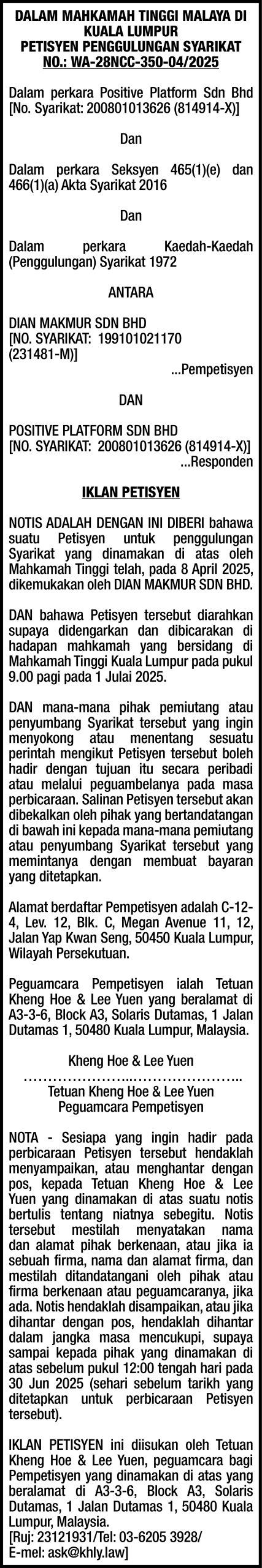 DALAM MAHKAMAH TINGGI MALAYA DI KUALA LUMPUR
PETISYEN PENGGULUNGAN SYARIKAT
NO.: WA-28NCC-350-04/2025

Dalam perkara Positive Platform Sdn Bhd [No. Syarikat: 200801013626 (814914-X)]

Dan

Dalam perkara Seksyen 465(1)(e) dan 466(1)(a) Akta Syarikat 2016

Dan

Dalam perkara Kaedah-Kaedah (Penggulungan) Syarikat 1972

ANTARA

DIAN MAKMUR SDN BHD
[NO. SYARIKAT: 199101021170 (231481-M)]
...Pempetisyen

DAN

POSITIVE PLATFORM SDN BHD
[NO. SYARIKAT: 200801013626 (814914-X)]
...Responden

IKLAN PETISYEN

NOTIS ADALAH DENGAN INI DIBERI bahawa suatu Petisyen untuk penggulungan Syarikat yang dinamakan di atas oleh Mahkamah Tinggi telah, pada 8 April 2025, dikemukakan oleh DIAN MAKMUR SDN BHD.

DAN bahawa Petisyen tersebut diarahkan supaya didengarkan dan dibicarakan di hadapan mahkamah yang bersidang di Mahkamah Tinggi Kuala Lumpur pada pukul 9.00 pagi pada 1 Julai 2025.

DAN mana-mana pihak pemiutang atau penyumbang Syarikat tersebut yang ingin menyokong atau menentang sesuatu perintah mengikut Petisyen tersebut boleh hadir dengan tujuan itu secara peribadi atau melalui peguambelanya pada masa perbicaraan. Salinan Petisyen tersebut akan dibekalkan oleh pihak yang bertandatangan di bawah ini kepada mana-mana pemiutang atau penyumbang Syarikat tersebut yang memintanya dengan membuat bayaran yang ditetapkan.

Alamat berdaftar Pempetisyen adalah C-12-4, Lev. 12, Blk. C, Megan Avenue 11, 12, Jalan Yap Kwan Seng, 50450 Kuala Lumpur, Wilayah Persekutuan.

Peguamcara Pempetisyen ialah Tetuan Kheng Hoe & Lee Yuen yang beralamat di A3-3-6, Block A3, Solaris Dutamas, 1 Jalan Dutamas 1, 50480 Kuala Lumpur, Malaysia.

Kheng Hoe & Lee Yuen
……………………..………………..
Tetuan Kheng Hoe & Lee Yuen
Peguamcara Pempetisyen

NOTA - Sesiapa yang ingin hadir pada perbicaraan Petisyen tersebut hendaklah menyampaikan, atau menghantar dengan pos, kepada Tetuan Kheng Hoe & Lee Yuen yang dinamakan di atas suatu notis bertulis tentang niatnya sebegitu. Notis tersebut mestilah menyatakan nama dan alamat pihak berkenaan, atau jika ia sebuah firma, nama dan alamat firma, dan mestilah ditandatangani oleh pihak atau firma berkenaan atau peguamcaranya, jika ada. Notis hendaklah disampaikan, atau jika dihantar dengan pos, hendaklah dihantar dalam jangka masa mencukupi, supaya sampai kepada pihak yang dinamakan di atas sebelum pukul 12:00 tengah hari pada 30 Jun 2025 (sehari sebelum tarikh yang ditetapkan untuk perbicaraan Petisyen tersebut).

IKLAN PETISYEN ini diisukan oleh Tetuan Kheng Hoe & Lee Yuen, peguamcara bagi Pempetisyen yang dinamakan di atas yang beralamat di A3-3-6, Block A3, Solaris Dutamas, 1 Jalan Dutamas 1, 50480 Kuala Lumpur, Malaysia.
[Ruj: 23121931/Tel: 03-6205 3928/
E-mel: ask@khly.law]